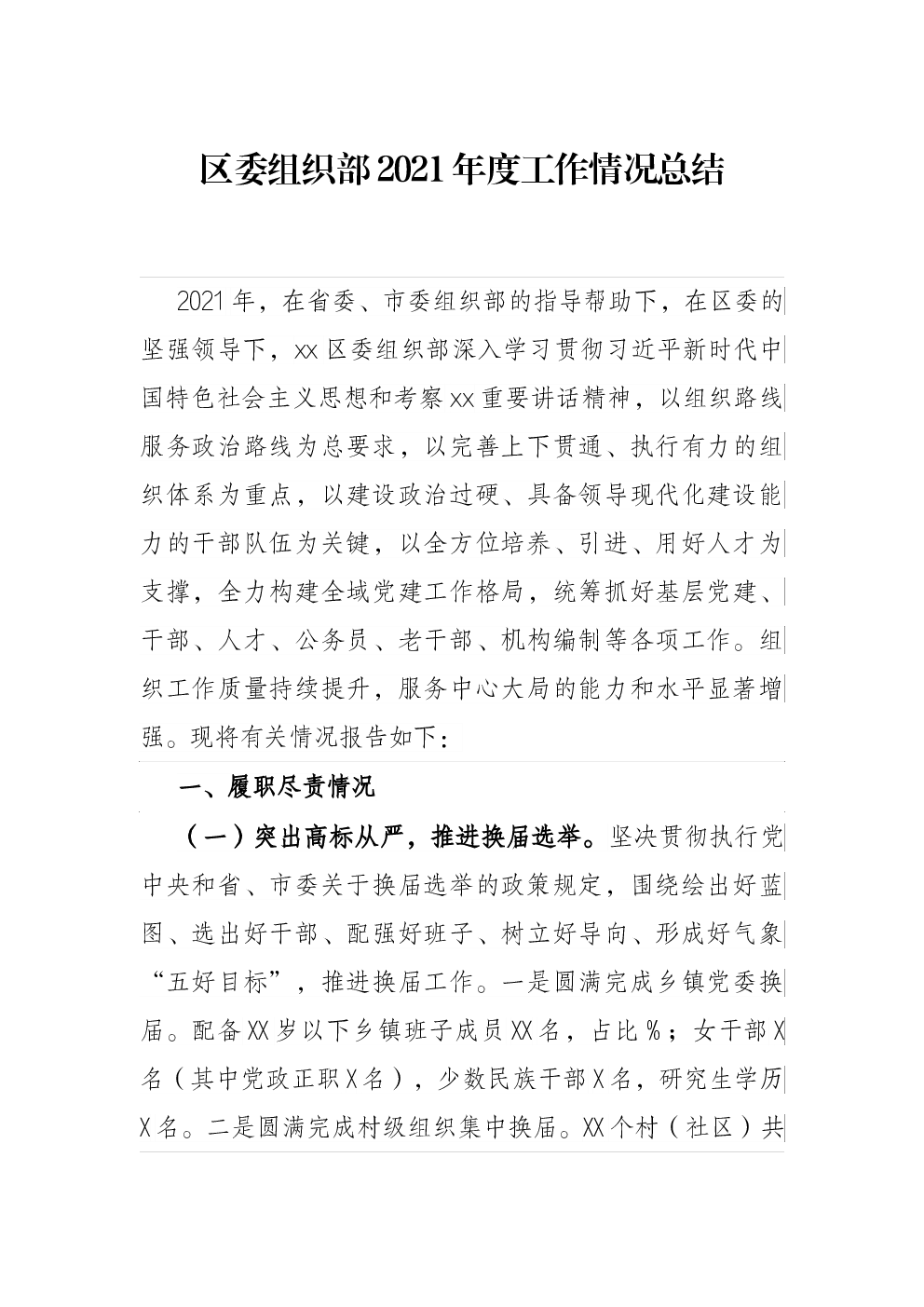 区委组织部2021年度工作情况总结

2021年，在省委、市委组织部的指导帮助下，在区委的坚强领导下，xx区委组织部深入学习贯彻习近平新时代中国特色社会主义思想和考察xx重要讲话精神，以组织路线服务政治路线为总要求，以完善上下贯通、执行有力的组织体系为重点，以建设政治过硬、具备领导现代化建设能力的干部队伍为关键，以全方位培养、引进、用好人才为支撑，全力构建全域党建工作格局，统筹抓好基层党建、干部、人才、公务员、老干部、机构编制等各项工作。组织工作质量持续提升，服务中心大局的能力和水平显著增强。现将有关情况报告如下：

一、履职尽责情况

（一）突出高标从严，推进换届选举。坚决贯彻执行党中央和省、市委关于换届选举的政策规定，围绕绘出好蓝图、选出好干部、配强好班子、树立好导向、形成好气象“五好目标”，推进换届工作。一是圆满完成乡镇党委换届。配备XX岁以下乡镇班子成员XX名，占比%；女干部X名（其中党政正职X名），少数民族干部X名，研究生学历X名。二是圆满完成村级组织集中换届。XX个村（社区）共